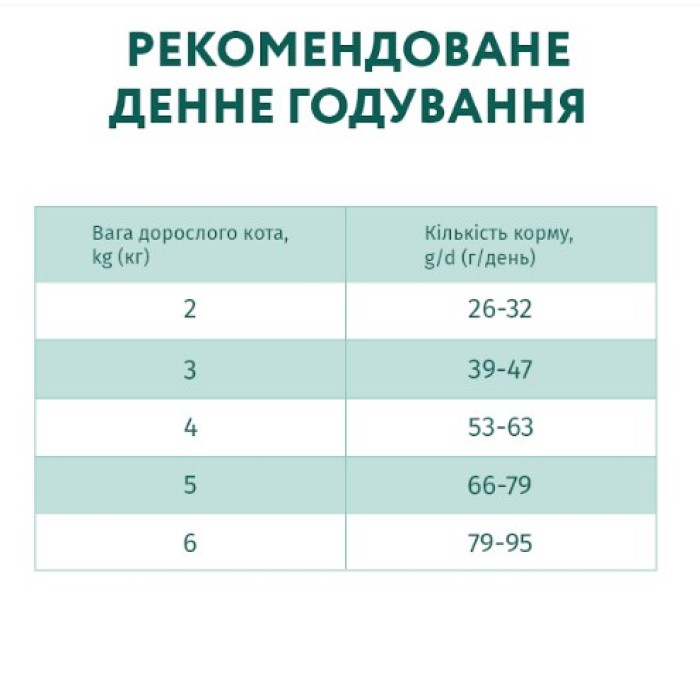 РЕКОМЕНДОВАНЕ ДЕННЕ ГОДУВАННЯ

| Вага дорослого кота, kg (кг) | Кількість корму, g/d (г/день) |
|---|---|
| 2 | 26-32 |
| 3 | 39-47 |
| 4 | 53-63 |
| 5 | 66-79 |
| 6 | 79-95 |